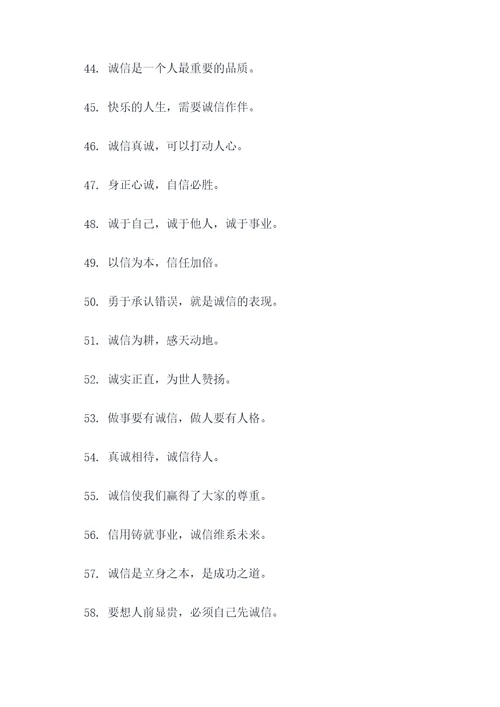 44. 诚信是一个人最重要的品质。

45. 快乐的人生，需要诚信作伴。

46. 诚信真诚，可以打动人心。

47. 身正心诚，自信必胜。

48. 诚于自己，诚于他人，诚于事业。

49. 以信为本，信任加倍。

50. 勇于承认错误，就是诚信的表现。

51. 诚信为耕，感天动地。

52. 诚实正直，为世人赞扬。

53. 做事要有诚信，做人要有人格。

54. 真诚相待，诚信待人。

55. 诚信使我们赢得了大家的尊重。

56. 信用铸就事业，诚信维系未来。

57. 诚信是立身之本，是成功之道。

58. 要想人前显贵，必须自己先诚信。